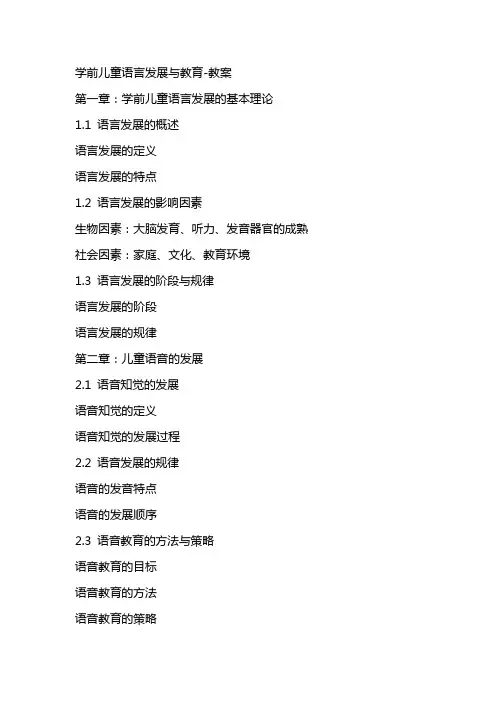 学前儿童语言发展与教育-教案

第一章：学前儿童语言发展的基本理论

1.1 语言发展的概述

语言发展的定义

语言发展的特点

1.2 语言发展的影响因素

生物因素：大脑发育、听力、发音器官的成熟

社会因素：家庭、文化、教育环境

1.3 语言发展的阶段与规律

语言发展的阶段

语言发展的规律

第二章：儿童语音的发展

2.1 语音知觉的发展

语音知觉的定义

语音知觉的发展过程

2.2 语音发展的规律

语音的发音特点

语音的发展顺序

2.3 语音教育的方法与策略

语音教育的目标

语音教育的方法

语音教育的策略